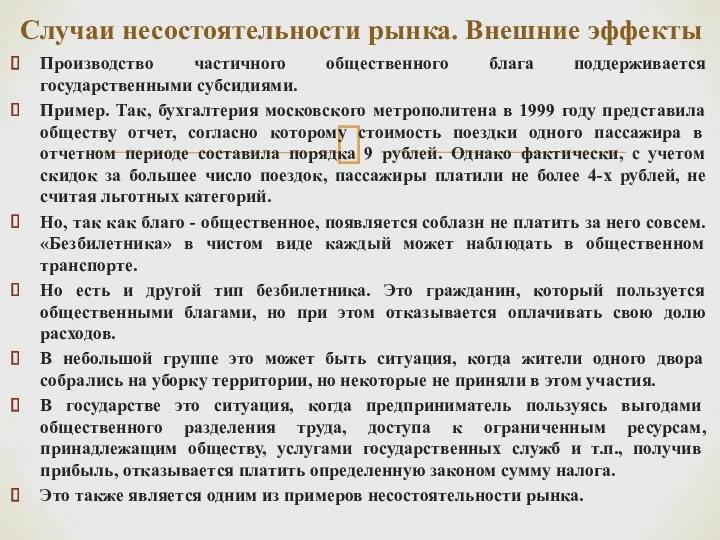 Случаи несостоятельности рынка. Внешние эффекты

Производство частичного общественного блага поддерживается государственными субсидиями.

Пример. Так, бухгалтерия московского метрополитена в 1999 году представила обществу отчет, согласно которому стоимость поездки одного пассажира в отчетном периоде составила порядка 9 рублей. Однако фактически, с учетом скидок за большее число поездок, пассажиры платили не более 4-х рублей, не считая льготных категорий.

Но, так как благо - общественное, появляется соблазн не платить за него совсем. «Безбилетника» в чистом виде каждый может наблюдать в общественном транспорте.

Но есть и другой тип безбилетника. Это гражданин, который пользуется общественными благами, но при этом отказывается оплачивать свою долю расходов.

В небольшой группе это может быть ситуация, когда жители одного двора собрались на уборку территории, но некоторые не приняли в этом участия.

В государстве это ситуация, когда предприниматель пользуясь выгодами общественного разделения труда, доступа к ограниченным ресурсам, принадлежащим обществу, услугами государственных служб и т.п., получив прибыль, отказывается платить определенную законом сумму налога.

Это также является одним из примеров несостоятельности рынка.